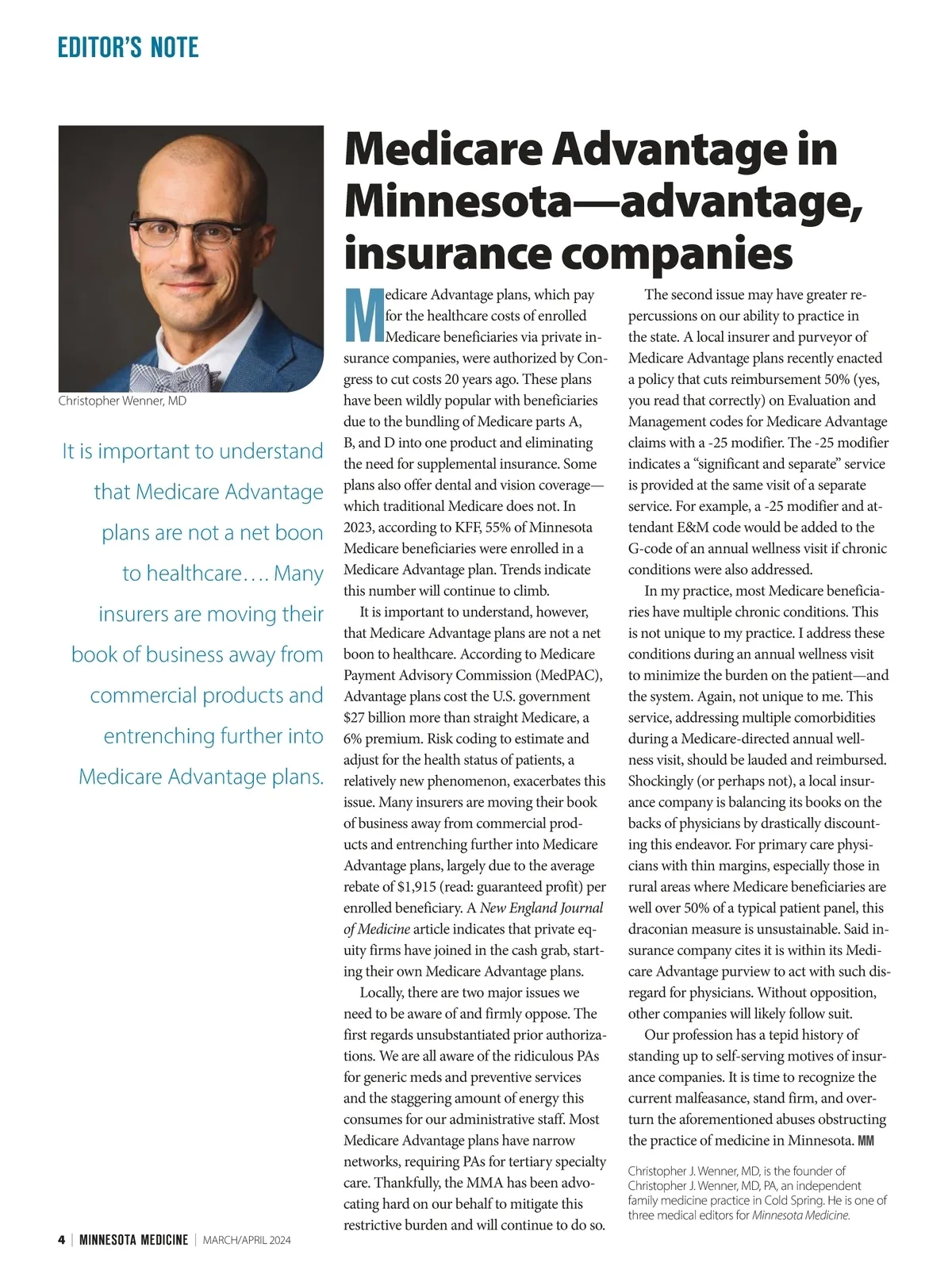 EDITOR'S NOTE

Christopher Wenner, MD

It is important to understand that Medicare Advantage plans are not a net boon to healthcare…. Many insurers are moving their book of business away from commercial products and entrenching further into Medicare Advantage plans.

Medicare Advantage in Minnesota—advantage, insurance companies

Medicare Advantage plans, which pay for the healthcare costs of enrolled Medicare beneficiaries via private insurance companies, were authorized by Congress to cut costs 20 years ago. These plans have been wildly popular with beneficiaries due to the bundling of Medicare parts A, B, and D into one product and eliminating the need for supplemental insurance. Some plans also offer dental and vision coverage—which traditional Medicare does not. In 2023, according to KFF, 55% of Minnesota Medicare beneficiaries were enrolled in a Medicare Advantage plan. Trends indicate this number will continue to climb.

It is important to understand, however, that Medicare Advantage plans are not a net boon to healthcare. According to Medicare Payment Advisory Commission (MedPAC), Advantage plans cost the U.S. government $27 billion more than straight Medicare, a 6% premium. Risk coding to estimate and adjust for the health status of patients, a relatively new phenomenon, exacerbates this issue. Many insurers are moving their book of business away from commercial products and entrenching further into Medicare Advantage plans, largely due to the average rebate of $1,915 (read: guaranteed profit) per enrolled beneficiary. A New England Journal of Medicine article indicates that private equity firms have joined in the cash grab, starting their own Medicare Advantage plans.

Locally, there are two major issues we need to be aware of and firmly oppose. The first regards unsubstantiated prior authorizations. We are all aware of the ridiculous PAs for generic meds and preventive services and the staggering amount of energy this consumes for our administrative staff. Most Medicare Advantage plans have narrow networks, requiring PAs for tertiary specialty care. Thankfully, the MMA has been advocating hard on our behalf to mitigate this restrictive burden and will continue to do so.

The second issue may have greater repercussions on our ability to practice in the state. A local insurer and purveyor of Medicare Advantage plans recently enacted a policy that cuts reimbursement 50% (yes, you read that correctly) on Evaluation and Management codes for Medicare Advantage claims with a -25 modifier. The -25 modifier indicates a "significant and separate" service is provided at the same visit of a separate service. For example, a -25 modifier and attendant E&M code would be added to the G-code of an annual wellness visit if chronic conditions were also addressed.

In my practice, most Medicare beneficiaries have multiple chronic conditions. This is not unique to my practice. I address these conditions during an annual wellness visit to minimize the burden on the patient—and the system. Again, not unique to me. This service, addressing multiple comorbidities during a Medicare-directed annual wellness visit, should be lauded and reimbursed. Shockingly (or perhaps not), a local insurance company is balancing its books on the backs of physicians by drastically discounting this endeavor. For primary care physicians with thin margins, especially those in rural areas where Medicare beneficiaries are well over 50% of a typical patient panel, this draconian measure is unsustainable. Said insurance company cites it is within its Medicare Advantage purview to act with such disregard for physicians. Without opposition, other companies will likely follow suit.

Our profession has a tepid history of standing up to self-serving motives of insurance companies. It is time to recognize the current malfeasance, stand firm, and overturn the aforementioned abuses obstructing the practice of medicine in Minnesota. MM

Christopher J. Wenner, MD, is the founder of Christopher J. Wenner, MD, PA, an independent family medicine practice in Cold Spring. He is one of three medical editors for Minnesota Medicine.

4 | MINNESOTA MEDICINE | MARCH/APRIL 2024